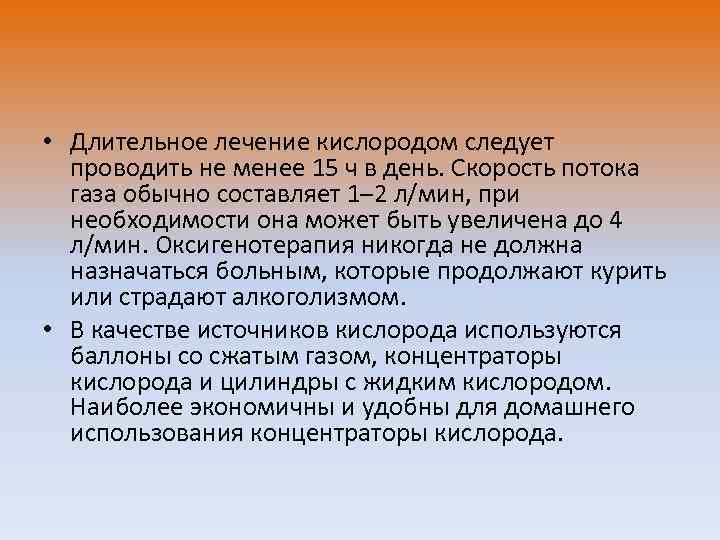 • Длительное лечение кислородом следует проводить не менее 15 ч в день. Скорость потока газа обычно составляет 1–2 л/мин, при необходимости она может быть увеличена до 4 л/мин. Оксигенотерапия никогда не должна назначаться больным, которые продолжают курить или страдают алкоголизмом.

• В качестве источников кислорода используются баллоны со сжатым газом, концентраторы кислорода и цилиндры с жидким кислородом. Наиболее экономичны и удобны для домашнего использования концентраторы кислорода.